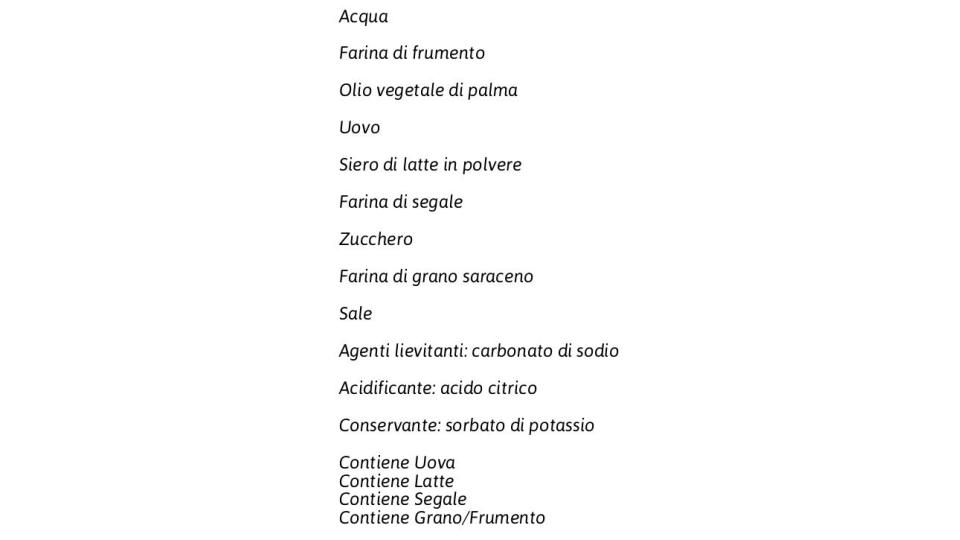 Acqua

Farina di frumento

Olio vegetale di palma

Uovo

Siero di latte in polvere

Farina di segale

Zucchero

Farina di grano saraceno

Sale

Agenti lievitanti: carbonato di sodio

Acidificante: acido citrico

Conservante: sorbato di potassio

Contiene Uova
Contiene Latte
Contiene Segale
Contiene Grano/Frumento